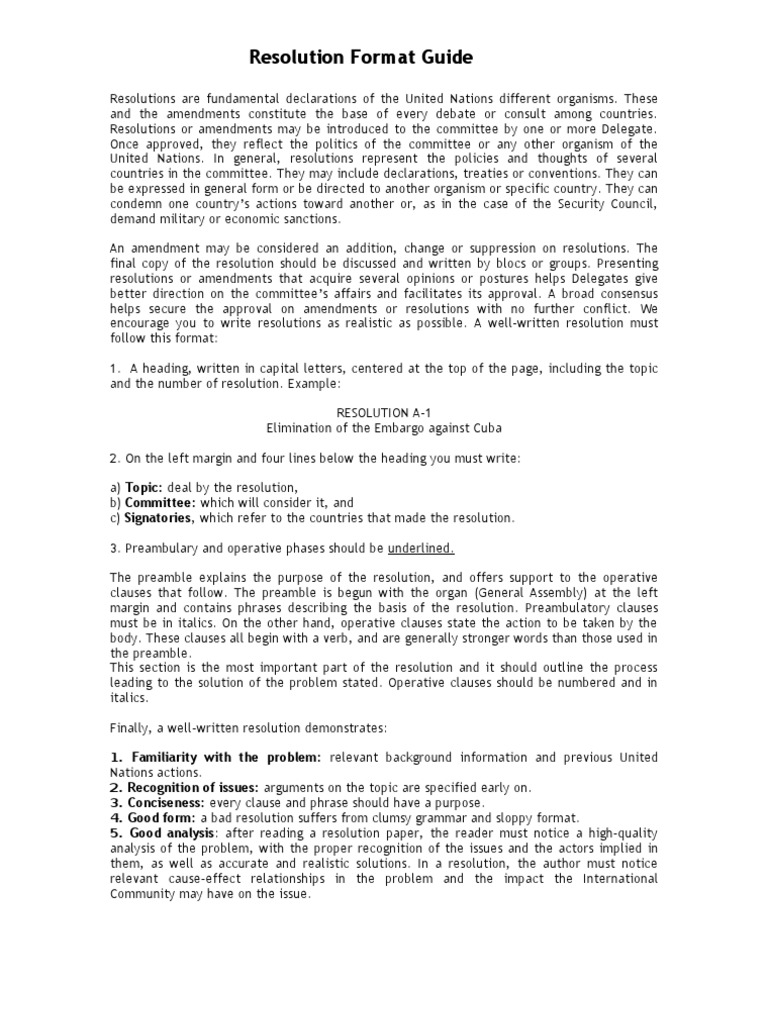 Resolution Format Guide

Resolutions are fundamental declarations of the United Nations different organisms. These and the amendments constitute the base of every debate or consult among countries. Resolutions or amendments may be introduced to the committee by one or more Delegate. Once approved, they reflect the politics of the committee or any other organism of the United Nations. In general, resolutions represent the policies and thoughts of several countries in the committee. They may include declarations, treaties or conventions. They can be expressed in general form or be directed to another organism or specific country. They can condemn one country's actions toward another or, as in the case of the Security Council, demand military or economic sanctions.

An amendment may be considered an addition, change or suppression on resolutions. The final copy of the resolution should be discussed and written by blocs or groups. Presenting resolutions or amendments that acquire several opinions or postures helps Delegates give better direction on the committee's affairs and facilitates its approval. A broad consensus helps secure the approval on amendments or resolutions with no further conflict. We encourage you to write resolutions as realistic as possible. A well-written resolution must follow this format:

1. A heading, written in capital letters, centered at the top of the page, including the topic and the number of resolution. Example:

RESOLUTION A-1
Elimination of the Embargo against Cuba

2. On the left margin and four lines below the heading you must write:

a) Topic: deal by the resolution,
b) Committee: which will consider it, and
c) Signatories, which refer to the countries that made the resolution.

3. Preambulary and operative phases should be underlined.

The preamble explains the purpose of the resolution, and offers support to the operative clauses that follow. The preamble is begun with the organ (General Assembly) at the left margin and contains phrases describing the basis of the resolution. Preambulatory clauses must be in italics. On the other hand, operative clauses state the action to be taken by the body. These clauses all begin with a verb, and are generally stronger words than those used in the preamble.
This section is the most important part of the resolution and it should outline the process leading to the solution of the problem stated. Operative clauses should be numbered and in italics.

Finally, a well-written resolution demonstrates:

1. Familiarity with the problem: relevant background information and previous United Nations actions.
2. Recognition of issues: arguments on the topic are specified early on.
3. Conciseness: every clause and phrase should have a purpose.
4. Good form: a bad resolution suffers from clumsy grammar and sloppy format.
5. Good analysis: after reading a resolution paper, the reader must notice a high-quality analysis of the problem, with the proper recognition of the issues and the actors implied in them, as well as accurate and realistic solutions. In a resolution, the author must notice relevant cause-effect relationships in the problem and the impact the International Community may have on the issue.